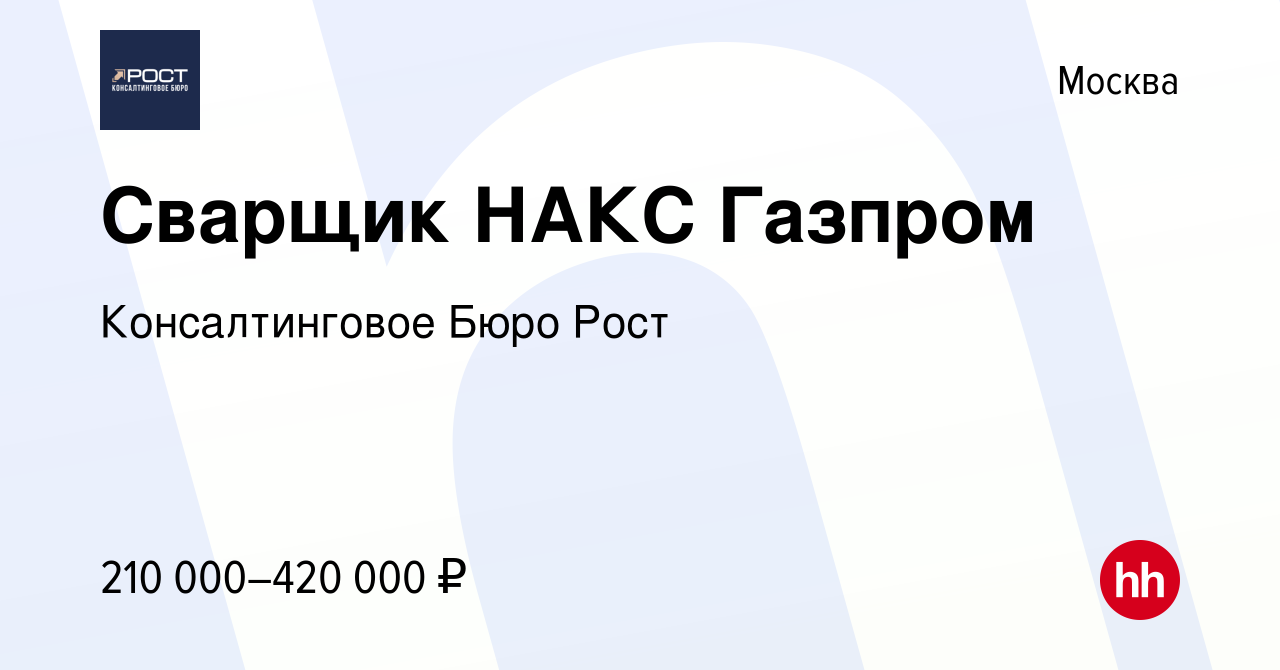 РОСТ
КОНСАЛТИНГОВОЕ БЮРО

Москва

Сварщик НАКС Газпром

Консалтинговое Бюро Рост

210 000–420 000 ₽

hh